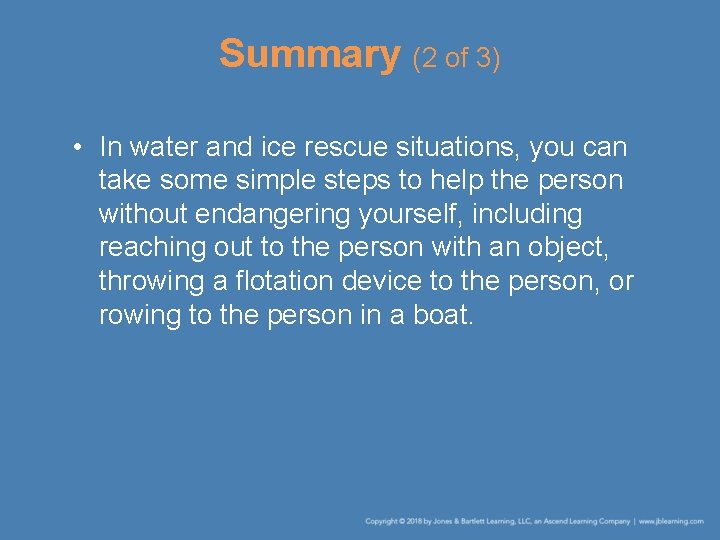 Summary (2 of 3)

• In water and ice rescue situations, you can take some simple steps to help the person without endangering yourself, including reaching out to the person with an object, throwing a flotation device to the person, or rowing to the person in a boat.

Copyright © 2018 by Jones & Bartlett Learning, LLC, an Ascend Learning Company | www.jblearning.com